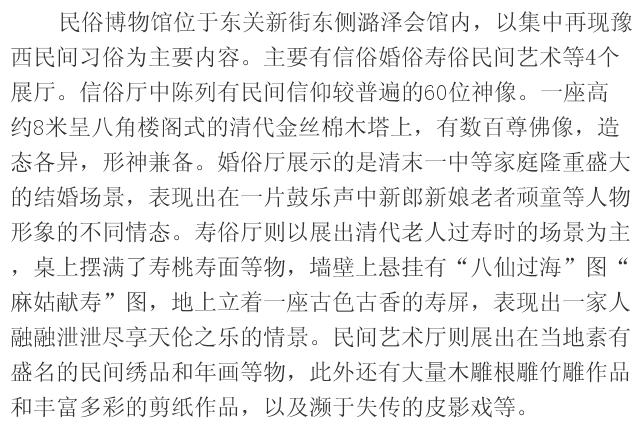 民俗博物馆位于东关新街东侧潞泽会馆内，以集中再现豫西民间习俗为主要内容。主要有信俗婚俗寿俗民间艺术等4个展厅。信俗厅中陈列有民间信仰较普遍的60位神像。一座高约8米呈八角楼阁式的清代金丝棉木塔上，有数百尊佛像，造态各异，形神兼备。婚俗厅展示的是清末一中等家庭隆重盛大的结婚场景，表现出在一片鼓乐声中新郎新娘老者顽童等人物形象的不同情态。寿俗厅则以展出清代老人过寿时的场景为主，桌上摆满了寿桃寿面等物，墙壁上悬挂有“八仙过海”图“麻姑献寿”图，地上立着一座古色古香的寿屏，表现出一家人融融泄泄尽享天伦之乐的情景。民间艺术厅则展出在当地素有盛名的民间绣品和年画等物，此外还有大量木雕根雕竹雕作品和丰富多彩的剪纸作品，以及濒于失传的皮影戏等。